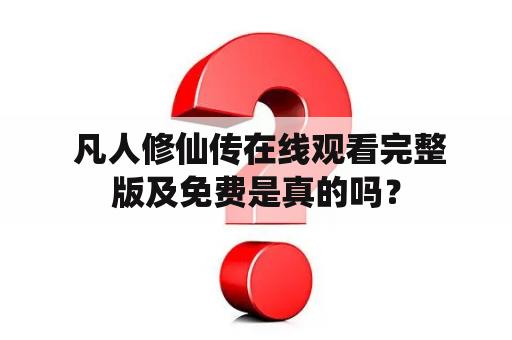 凡人修仙传在线观看完整版及免费是真的吗？